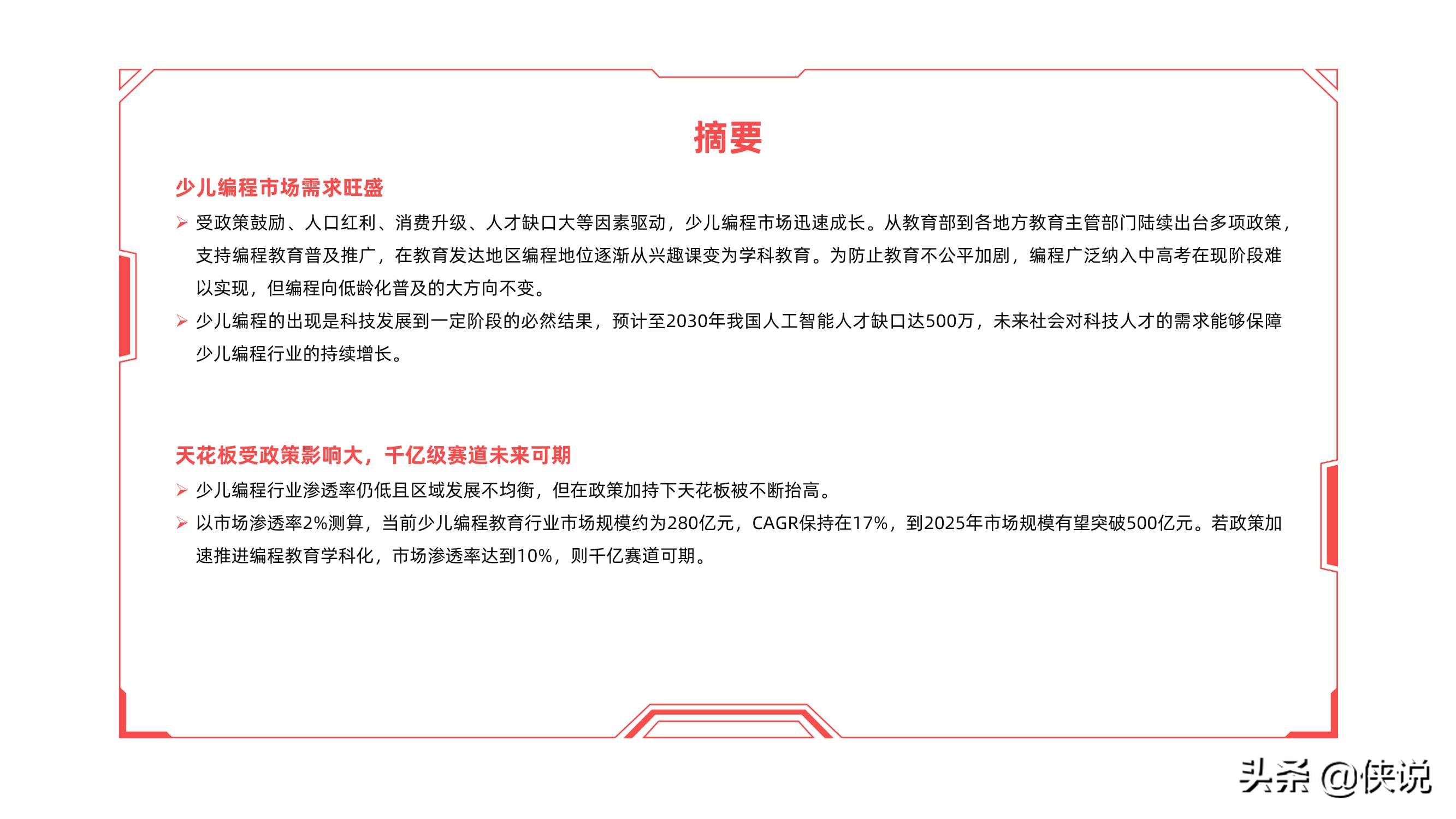 摘要

少儿编程市场需求旺盛

➢ 受政策鼓励、人口红利、消费升级、人才缺口大等因素驱动，少儿编程市场迅速成长。从教育部到各地方教育主管部门陆续出台多项政策，支持编程教育普及推广，在教育发达地区编程地位逐渐从兴趣课变为学科教育。为防止教育不公平加剧，编程广泛纳入中高考在现阶段难以实现，但编程向低龄化普及的大方向不变。

➢ 少儿编程的出现是科技发展到一定阶段的必然结果，预计至2030年我国人工智能人才缺口达500万，未来社会对科技人才的需求能够保障少儿编程行业的持续增长。

天花板受政策影响大，千亿级赛道未来可期

➢ 少儿编程行业渗透率仍低且区域发展不均衡，但在政策加持下天花板被不断抬高。

➢ 以市场渗透率2%测算，当前少儿编程教育行业市场规模约为280亿元，CAGR保持在17%，到2025年市场规模有望突破500亿元。若政策加速推进编程教育学科化，市场渗透率达到10%，则千亿赛道可期。

头条 @侠说